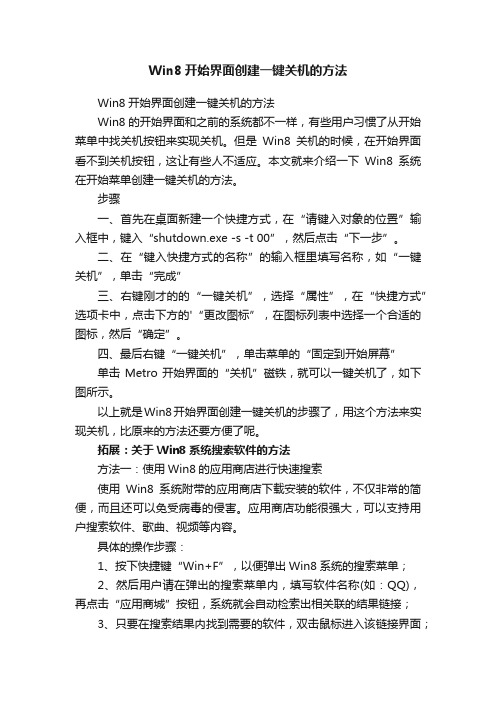 Win8 开始界面创建一键关机的方法

Win8 开始界面创建一键关机的方法

Win8 的开始界面和之前的系统都不一样，有些用户习惯了从开始菜单中找关机按钮来实现关机。但是 Win8 关机的时候，在开始界面看不到关机按钮，这让有些人不适应。本文就来介绍一下 Win8 系统在开始菜单创建一键关机的方法。

步骤

一、首先在桌面新建一个快捷方式，在“请键入对象的位置”输入框中，键入“shutdown.exe -s -t 00”，然后点击“下一步”。

二、在“键入快捷方式的名称”的输入框里填写名称，如“一键关机”，单击“完成”

三、右键刚才的的“一键关机”，选择“属性”，在“快捷方式”选项卡中，点击下方的'“更改图标”，在图标列表中选择一个合适的图标，然后“确定”。

四、最后右键“一键关机”，单击菜单的“固定到开始屏幕”

单击 Metro 开始界面的“关机”磁铁，就可以一键关机了，如下图所示。

以上就是Win8开始界面创建一键关机的步骤了，用这个方法来实现关机，比原来的方法还要方便了呢。

拓展：关于 Win8 系统搜索软件的方法

方法一：使用 Win8 的应用商店进行快速搜索

使用 Win8 系统附带的应用商店下载安装的软件，不仅非常的简便，而且还可以免受病毒的侵害。应用商店功能很强大，可以支持用户搜索软件、歌曲、视频等内容。

具体的操作步骤：

1、按下快捷键“Win+F”，以便弹出 Win8 系统的搜索菜单；

2、然后用户请在弹出的搜索菜单内，填写软件名称(如：QQ)，再点击“应用商城”按钮，系统就会自动检索出相关联的结果链接；

3、只要在搜索结果内找到需要的软件，双击鼠标进入该链接界面；